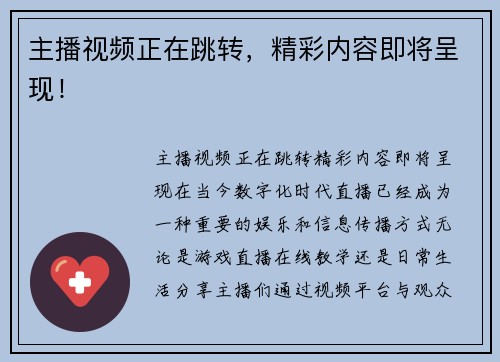 主播视频正在跳转，精彩内容即将呈现！

主播视频正在跳转精彩内容即将呈现在当今数字化时代直播已经成为一种重要的娱乐和信息传播方式无论是游戏直播在线教学还是日常生活分享主播们通过视频平台与观众